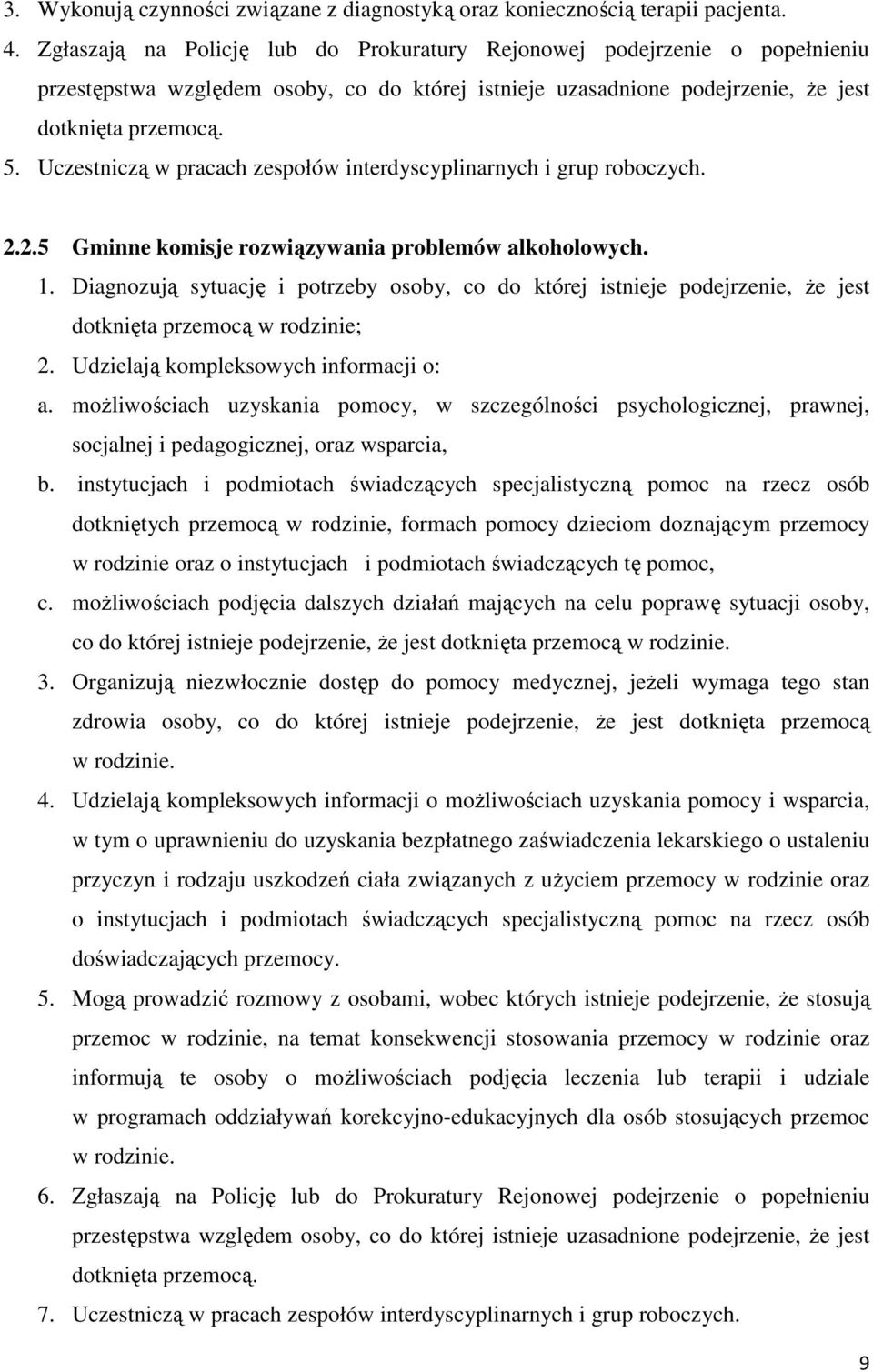 3. Wykonują czynności związane z diagnostyką oraz koniecznością terapii pacjenta.
4. Zgłaszają na Policję lub do Prokuratury Rejonowej podejrzenie o popełnieniu przestępstwa względem osoby, co do której istnieje uzasadnione podejrzenie, że jest dotknięta przemocą.
5. Uczestniczą w pracach zespołów interdyscyplinarnych i grup roboczych.

2.2.5 Gminne komisje rozwiązywania problemów alkoholowych.
1. Diagnozują sytuację i potrzeby osoby, co do której istnieje podejrzenie, że jest dotknięta przemocą w rodzinie;
2. Udzielają kompleksowych informacji o:
a. możliwościach uzyskania pomocy, w szczególności psychologicznej, prawnej, socjalnej i pedagogicznej, oraz wsparcia,
b. instytucjach i podmiotach świadczących specjalistyczną pomoc na rzecz osób dotkniętych przemocą w rodzinie, formach pomocy dzieciom doznającym przemocy w rodzinie oraz o instytucjach i podmiotach świadczących tę pomoc,
c. możliwościach podjęcia dalszych działań mających na celu poprawę sytuacji osoby, co do której istnieje podejrzenie, że jest dotknięta przemocą w rodzinie.
3. Organizują niezwłocznie dostęp do pomocy medycznej, jeżeli wymaga tego stan zdrowia osoby, co do której istnieje podejrzenie, że jest dotknięta przemocą w rodzinie.
4. Udzielają kompleksowych informacji o możliwościach uzyskania pomocy i wsparcia, w tym o uprawnieniu do uzyskania bezpłatnego zaświadczenia lekarskiego o ustaleniu przyczyn i rodzaju uszkodzeń ciała związanych z użyciem przemocy w rodzinie oraz o instytucjach i podmiotach świadczących specjalistyczną pomoc na rzecz osób doświadczających przemocy.
5. Mogą prowadzić rozmowy z osobami, wobec których istnieje podejrzenie, że stosują przemoc w rodzinie, na temat konsekwencji stosowania przemocy w rodzinie oraz informują te osoby o możliwościach podjęcia leczenia lub terapii i udziale w programach oddziaływań korekcyjno-edukacyjnych dla osób stosujących przemoc w rodzinie.
6. Zgłaszają na Policję lub do Prokuratury Rejonowej podejrzenie o popełnieniu przestępstwa względem osoby, co do której istnieje uzasadnione podejrzenie, że jest dotknięta przemocą.
7. Uczestniczą w pracach zespołów interdyscyplinarnych i grup roboczych.

9